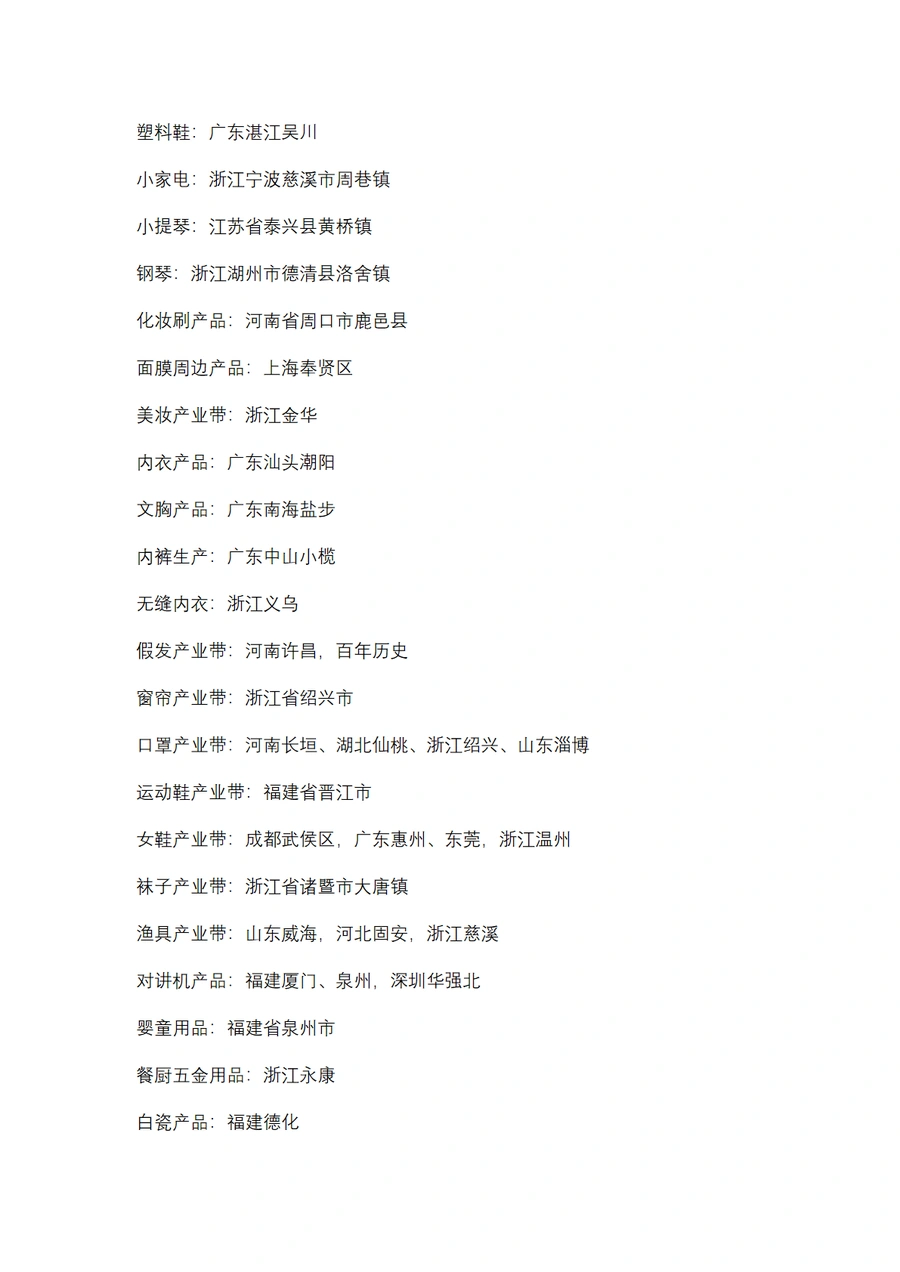 塑料鞋：广东湛江吴川

小家电：浙江宁波慈溪市周巷镇

小提琴：江苏省泰兴县黄桥镇

钢琴：浙江湖州市德清县洛舍镇

化妆刷产品：河南省周口市鹿邑县

面膜周边产品：上海奉贤区

美妆产业带：浙江金华

内衣产品：广东汕头潮阳

文胸产品：广东南海盐步

内裤生产：广东中山小榄

无缝内衣：浙江义乌

假发产业带：河南许昌，百年历史

窗帘产业带：浙江省绍兴市

口罩产业带：河南长垣、湖北仙桃、浙江绍兴、山东淄博

运动鞋产业带：福建省晋江市

女鞋产业带：成都武侯区，广东惠州、东莞，浙江温州

袜子产业带：浙江省诸暨市大唐镇

渔具产业带：山东威海，河北固安，浙江慈溪

对讲机产品：福建厦门、泉州，深圳华强北

婴童用品：福建省泉州市

餐厨五金用品：浙江永康

白瓷产品：福建德化